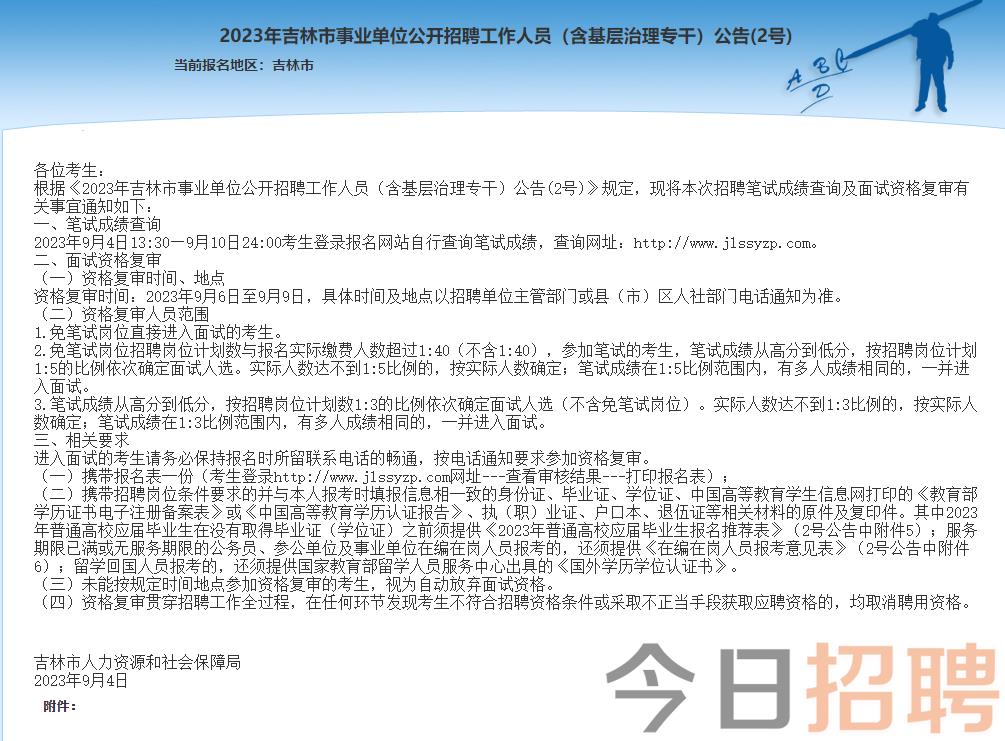 2023年吉林市事业单位公开招聘工作人员（含基层治理专干）公告(2号)

当前报名地区：吉林市

A B C D

各位考生：
根据《2023年吉林市事业单位公开招聘工作人员（含基层治理专干）公告(2号)》规定，现将本次招聘笔试成绩查询及面试资格复审有关事宜通知如下：
一、笔试成绩查询
2023年9月4日13:30—9月10日24:00考生登录报名网站自行查询笔试成绩，查询网址：http://www.jlssyzp.com。
二、面试资格复审
（一）资格复审时间、地点
资格复审时间：2023年9月6日至9月9日，具体时间及地点以招聘单位主管部门或县（市）区人社部门电话通知为准。
（二）资格复审人员范围
1.免笔试岗位直接进入面试的考生。
2.免笔试岗位招聘岗位计划数与报名实际缴费人数超过1:40（不含1:40），参加笔试的考生，笔试成绩从高分到低分，按招聘岗位计划1:5的比例依次确定面试人选。实际人数达不到1:5比例的，按实际人数确定；笔试成绩在1:5比例范围内，有多人成绩相同的，一并进入面试。
3.笔试成绩从高分到低分，按招聘岗位计划数1:3的比例依次确定面试人选（不含免笔试岗位）。实际人数达不到1:3比例的，按实际人数确定；笔试成绩在1:3比例范围内，有多人成绩相同的，一并进入面试。
三、相关要求
进入面试的考生请务必保持报名时所留联系电话的畅通，按电话通知要求参加资格复审。
（一）携带报名表一份（考生登录http://www.jlssyzp.com网址---查看审核结果---打印报名表）；
（二）携带招聘岗位条件要求的并与本人报考时填报信息相一致的身份证、毕业证、学位证、中国高等教育学生信息网打印的《教育部学历证书电子注册备案表》或《中国高等教育学历认证报告》、执（职）业证、户口本、退伍证等相关材料的原件及复印件。其中2023年普通高校应届毕业生在没有取得毕业证（学位证）之前须提供《2023年普通高校应届毕业生报名推荐表》（2号公告中附件5）；服务期限已满或无服务期限的公务员、参公单位及事业单位在编在岗人员报考的，还须提供《在编在岗人员报考意见表》（2号公告中附件6）；留学回国人员报考的，还须提供国家教育部留学人员服务中心出具的《国外学历学位认证书》。
（三）未能按规定时间地点参加资格复审的考生，视为自动放弃面试资格。
（四）资格复审贯穿招聘工作全过程，在任何环节发现考生不符合招聘资格条件或采取不正当手段获取应聘资格的，均取消聘用资格。

吉林市人力资源和社会保障局
2023年9月4日

附件：

今日招聘